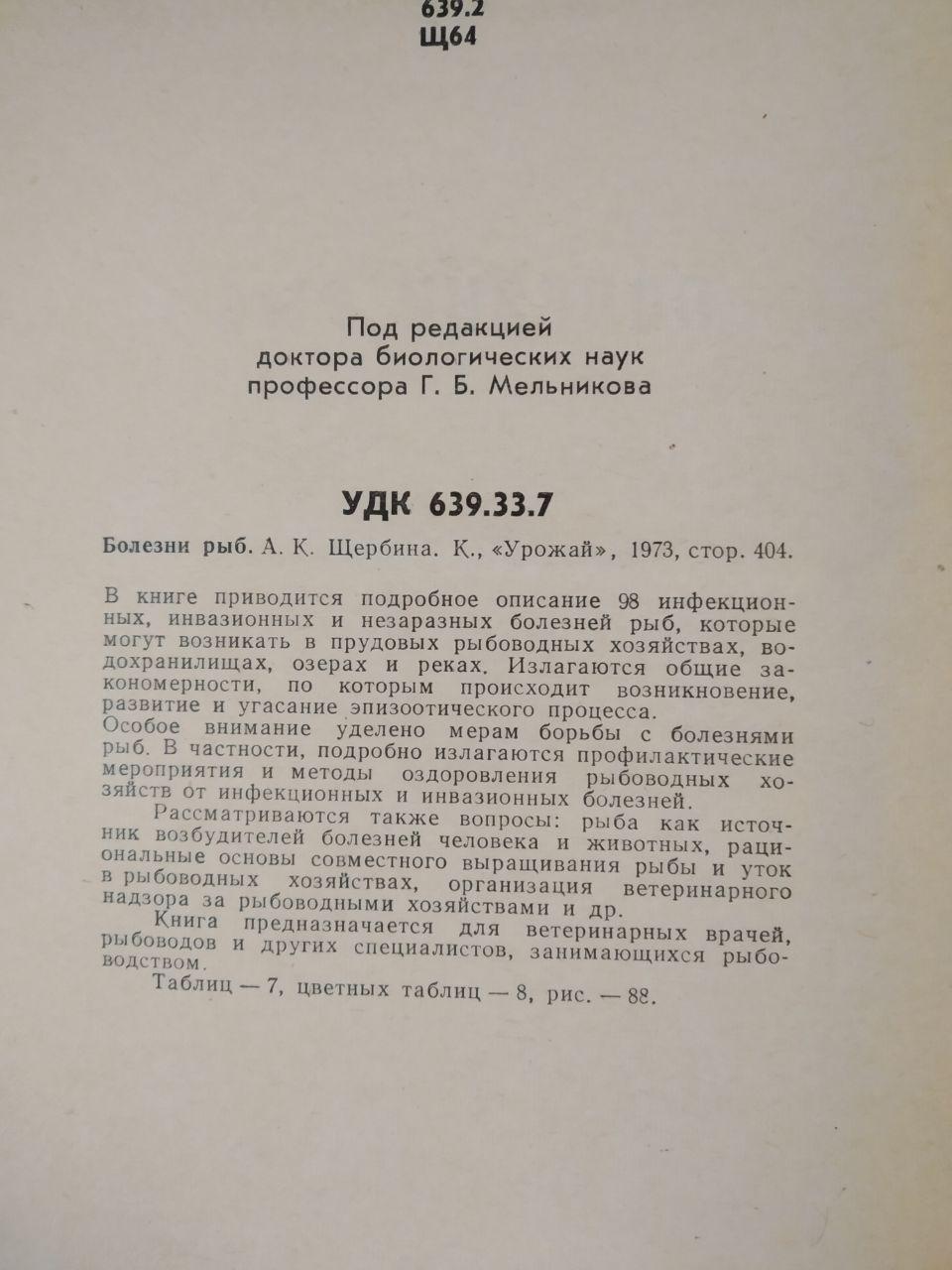 639.2
Щ64

Под редакцией
доктора биологических наук
профессора Г. Б. Мельникова

УДК 639.33.7

Болезни рыб. А. К. Щербина. К., «Урожай», 1973, стор. 404.

В книге приводится подробное описание 98 инфекционных, инвазионных и незаразных болезней рыб, которые могут возникать в прудовых рыбоводных хозяйствах, водохранилищах, озерах и реках. Излагаются общие закономерности, по которым происходит возникновение, развитие и угасание эпизоотического процесса.
Особое внимание уделено мерам борьбы с болезнями рыб. В частности, подробно излагаются профилактические мероприятия и методы оздоровления рыбоводных хозяйств от инфекционных и инвазионных болезней.

Рассматриваются также вопросы: рыба как источник возбудителей болезней человека и животных, рациональные основы совместного выращивания рыбы и уток в рыбоводных хозяйствах, организация ветеринарного надзора за рыбоводными хозяйствами и др.

Книга предназначается для ветеринарных врачей, рыбоводов и других специалистов, занимающихся рыбоводством.

Таблиц — 7, цветных таблиц — 8, рис. — 88.